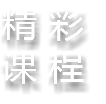 精彩
课程